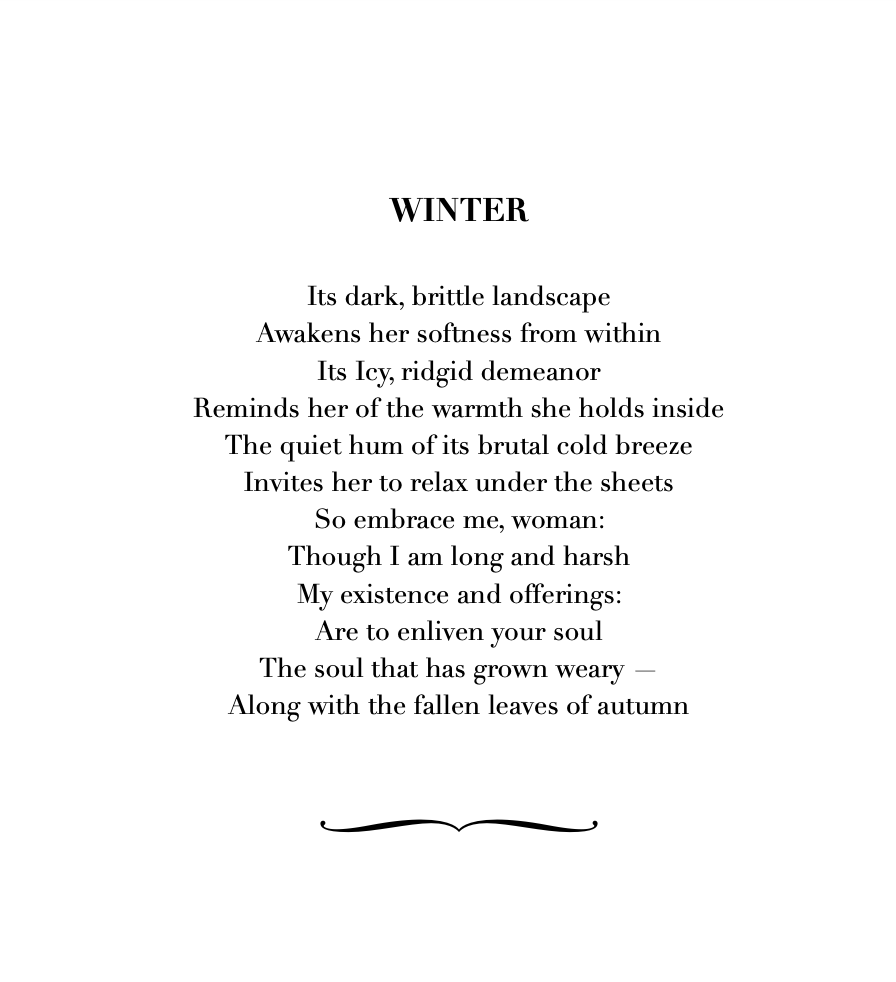 WINTER

Its dark, brittle landscape
Awakens her softness from within
Its Icy, ridgid demeanor
Reminds her of the warmth she holds inside
The quiet hum of its brutal cold breeze
Invites her to relax under the sheets
So embrace me, woman:
Though I am long and harsh
My existence and offerings:
Are to enliven your soul
The soul that has grown weary —
Along with the fallen leaves of autumn